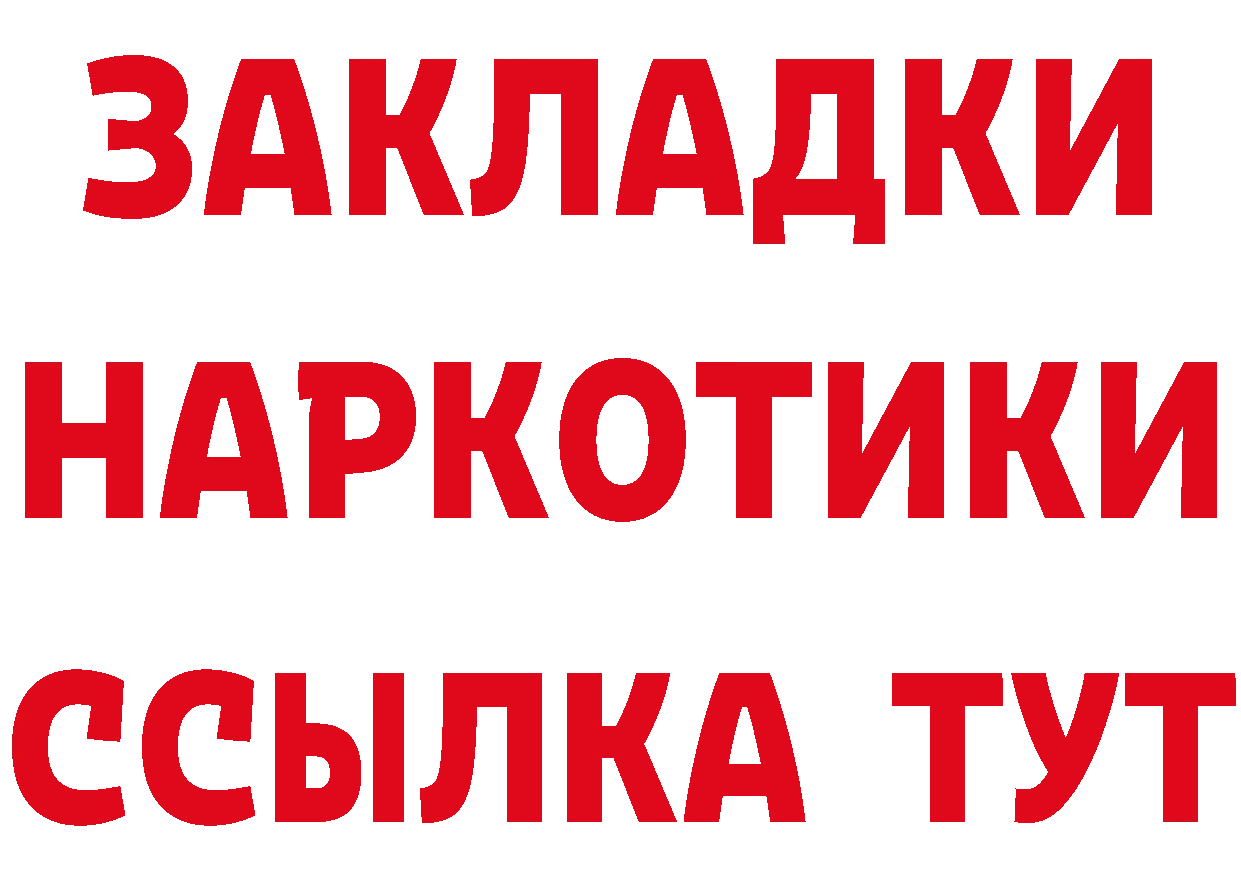 ЗАКЛАДКИ НАРКОТИКИ ССЫЛКА ТУТ